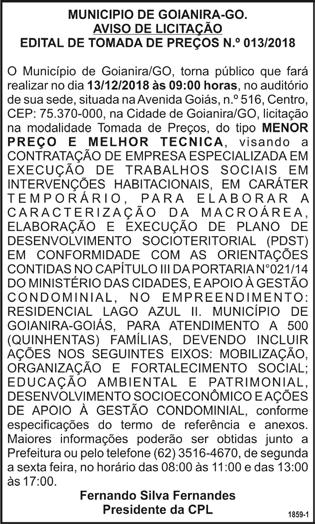 MUNICIPIO DE GOIANIRA-GO.
AVISO DE LICITAÇÃO
EDITAL DE TOMADA DE PREÇOS N.º 013/2018

O Município de Goianira/GO, torna público que fará realizar no dia 13/12/2018 às 09:00 horas, no auditório de sua sede, situada na Avenida Goiás, n.º 516, Centro, CEP: 75.370-000, na Cidade de Goianira/GO, licitação na modalidade Tomada de Preços, do tipo MENOR PREÇO E MELHOR TECNICA, visando a CONTRATAÇÃO DE EMPRESA ESPECIALIZADA EM EXECUÇÃO DE TRABALHOS SOCIAIS EM INTERVENÇÕES HABITACIONAIS, EM CARÁTER TEMPORÁRIO, PARA ELABORAR A CARACTERIZAÇÃO DA MACROÁREA, ELABORAÇÃO E EXECUÇÃO DE PLANO DE DESENVOLVIMENTO SOCIOTERITORIAL (PDST) EM CONFORMIDADE COM AS ORIENTAÇÕES CONTIDAS NO CAPÍTULO III DA PORTARIA N°021/14 DO MINISTÉRIO DAS CIDADES, E APOIO À GESTÃO CONDOMINIAL, NO EMPREENDIMENTO: RESIDENCIAL LAGO AZUL II. MUNICÍPIO DE GOIANIRA-GOIÁS, PARA ATENDIMENTO A 500 (QUINHENTAS) FAMÍLIAS, DEVENDO INCLUIR AÇÕES NOS SEGUINTES EIXOS: MOBILIZAÇÃO, ORGANIZAÇÃO E FORTALECIMENTO SOCIAL; EDUCAÇÃO AMBIENTAL E PATRIMONIAL, DESENVOLVIMENTO SOCIOECONÔMICO E AÇÕES DE APOIO À GESTÃO CONDOMINIAL, conforme especificações do termo de referência e anexos. Maiores informações poderão ser obtidas junto a Prefeitura ou pelo telefone (62) 3516-4670, de segunda a sexta feira, no horário das 08:00 às 11:00 e das 13:00 às 17:00.

Fernando Silva Fernandes
Presidente da CPL

1859-1